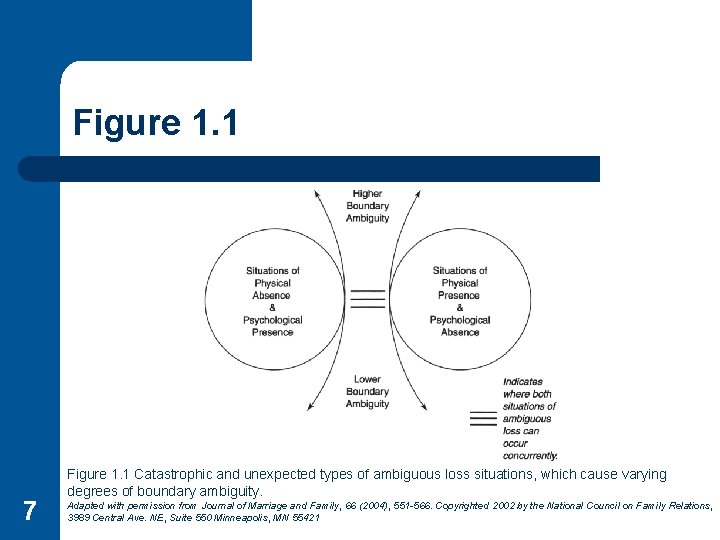 Figure 1.1

Higher Boundary Ambiguity

Situations of Physical Absence & Psychological Presence

Situations of Physical Presence & Psychological Absence

Lower Boundary Ambiguity

Indicates where both situations of ambiguous loss can occur concurrently.

Figure 1.1 Catastrophic and unexpected types of ambiguous loss situations, which cause varying degrees of boundary ambiguity.

Adapted with permission from Journal of Marriage and Family, 66 (2004), 551-566. Copyrighted 2002 by the National Council on Family Relations, 3989 Central Ave. NE, Suite 550 Minneapolis, MN 55421

7